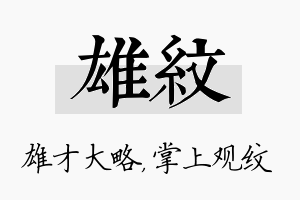 雄紋

雄才大略,掌上观纹